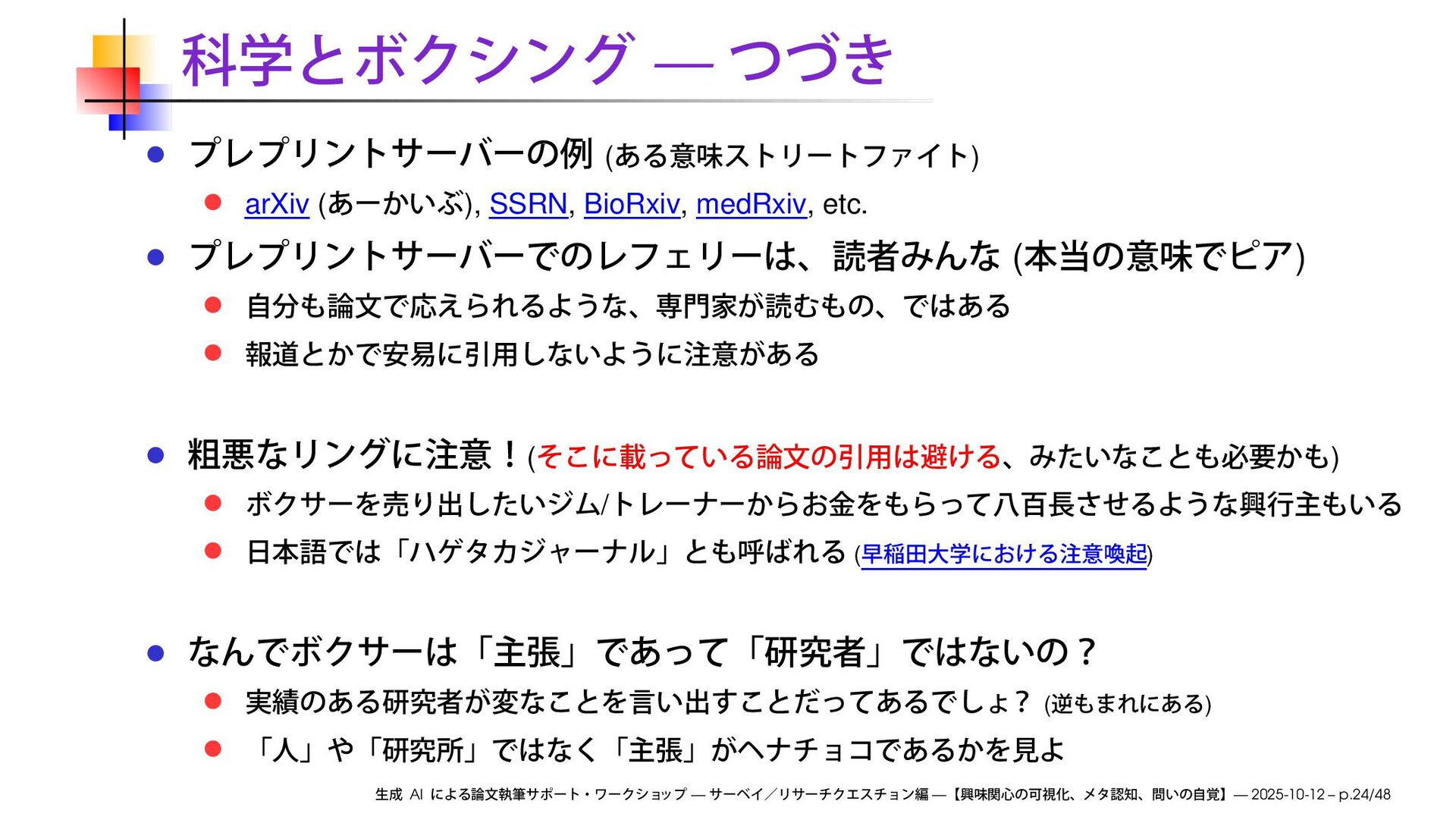 科学とボクシング — つづき

• プレプリントサーバーの例 (ある意味ストリートファイト)
• arXiv (あーかいぶ), SSRN, BioRxiv, medRxiv, etc.
• プレプリントサーバーでのレフェリーは、読者みんな (本当の意味でピア)
• 自分も論文で応えられるような、専門家が読むもの、ではある
• 報道とかで安易に引用しないように注意がある

• 粗悪なリングに注意！(そこに載っている論文の引用は避ける、みたいなことも必要かも)
• ボクサーを売り出したいジム/トレーナーからお金をもらって八百長させるような興行主もいる
• 日本語では「ハゲタカジャーナル」とも呼ばれる (早稲田大学における注意喚起)

• なんでボクサーは「主張」であって「研究者」ではないの？
• 実績のある研究者が変なことを言い出すことだってあるでしょ？ (逆もまれにある)
• 「人」や「研究所」ではなく「主張」がヘナチョコであるかを見よ

生成 AI による論文執筆サポート・ワークショップ — サーベイ／リサーチクエスチョン編 — 【興味関心の可視化、メタ認知、問いの自覚】 — 2025-10-12 – p.24/48